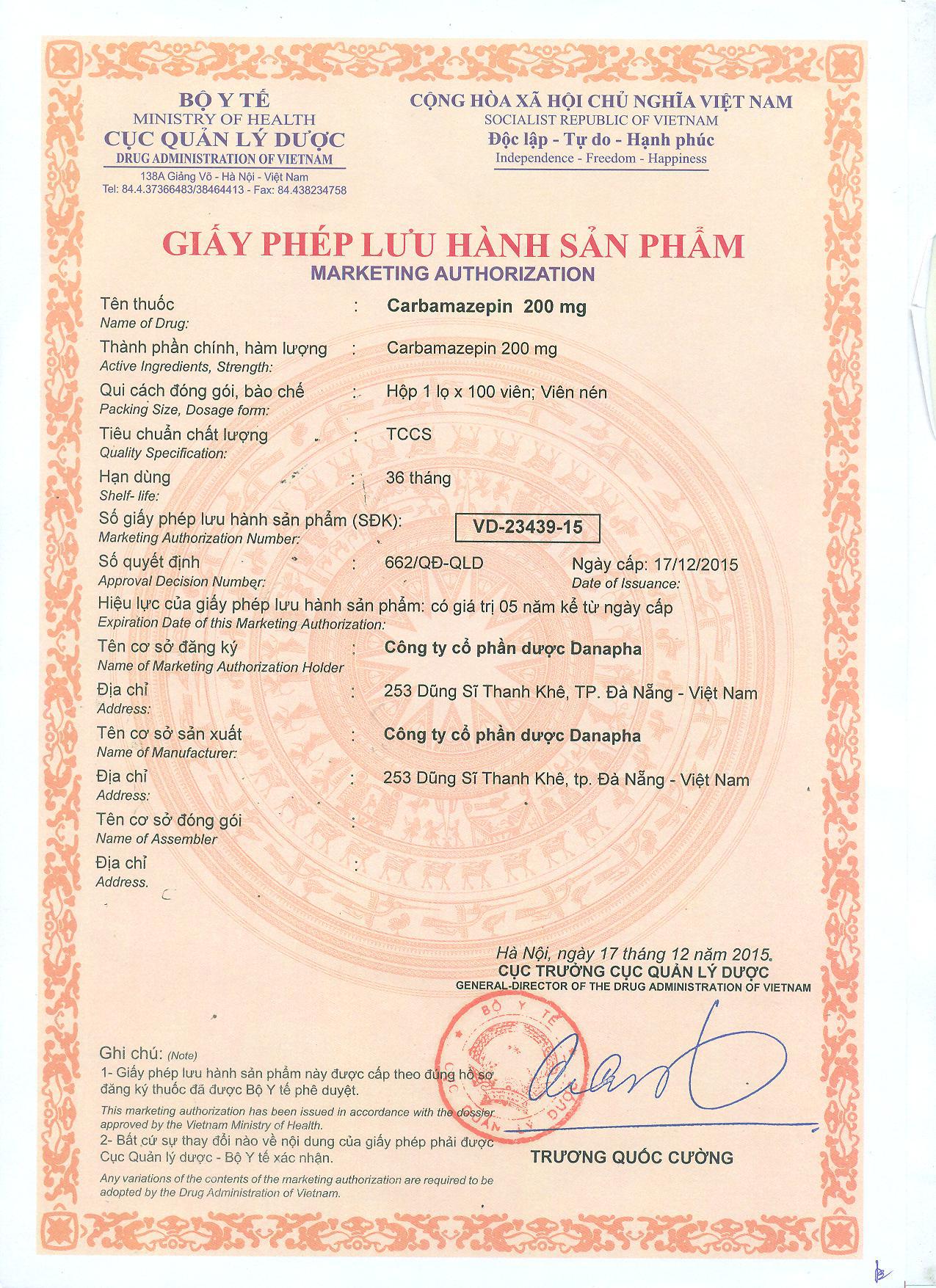 BỘ Y TẾ
MINISTRY OF HEALTH
CỤC QUẢN LÝ DƯỢC
DRUG ADMINISTRATION OF VIETNAM
138A Giảng Võ - Hà Nội - Việt Nam
Tel: 84.4.37366483/38464413 - Fax: 84.438234758

CỘNG HÒA XÃ HỘI CHỦ NGHĨA VIỆT NAM
SOCIALIST REPUBLIC OF VIETNAM
Độc lập - Tự do - Hạnh phúc
Independence - Freedom - Happiness

GIẤY PHÉP LƯU HÀNH SẢN PHẨM
MARKETING AUTHORIZATION

Tên thuốc : Carbamazepin 200 mg
Name of Drug:
Thành phần chính, hàm lượng : Carbamazepin 200 mg
Active Ingredients, Strength:
Qui cách đóng gói, bào chế : Hộp 1 lọ x 100 viên; Viên nén
Packing Size, Dosage form:
Tiêu chuẩn chất lượng : TCCS
Quality Specification:
Hạn dùng : 36 tháng
Shelf- life:
Số giấy phép lưu hành sản phẩm (SĐK): VD-23439-15
Marketing Authorization Number:
Số quyết định : 662/QĐ-QLD Ngày cấp: 17/12/2015
Approval Decision Number: Date of Issuance:
Hiệu lực của giấy phép lưu hành sản phẩm: có giá trị 05 năm kể từ ngày cấp
Expiration Date of this Marketing Authorization:
Tên cơ sở đăng ký : Công ty cổ phần dược Danapha
Name of Marketing Authorization Holder
Địa chỉ : 253 Dũng Sĩ Thanh Khê, TP. Đà Nẵng - Việt Nam
Address:
Tên cơ sở sản xuất : Công ty cổ phần dược Danapha
Name of Manufacturer:
Địa chỉ : 253 Dũng Sĩ Thanh Khê, tp. Đà Nẵng - Việt Nam
Address:
Tên cơ sở đóng gói :
Name of Assembler
Địa chỉ :
Address.

Hà Nội, ngày 17 tháng 12 năm 2015.
CỤC TRƯỞNG CỤC QUẢN LÝ DƯỢC
GENERAL-DIRECTOR OF THE DRUG ADMINISTRATION OF VIETNAM
BỘ Y TẾ
CỤC QUẢN LÝ DƯỢC

TRƯƠNG QUỐC CƯỜNG

Ghi chú: (Note)
1- Giấy phép lưu hành sản phẩm này được cấp theo đúng hồ sơ đăng ký thuốc đã được Bộ Y tế phê duyệt.
This marketing authorization has been issued in accordance with the dossier approved by the Vietnam Ministry of Health.
2- Bất cứ sự thay đổi nào về nội dung của giấy phép phải được Cục Quản lý dược - Bộ Y tế xác nhận.
Any variations of the contents of the marketing authorization are required to be adopted by the Drug Administration of Vietnam.